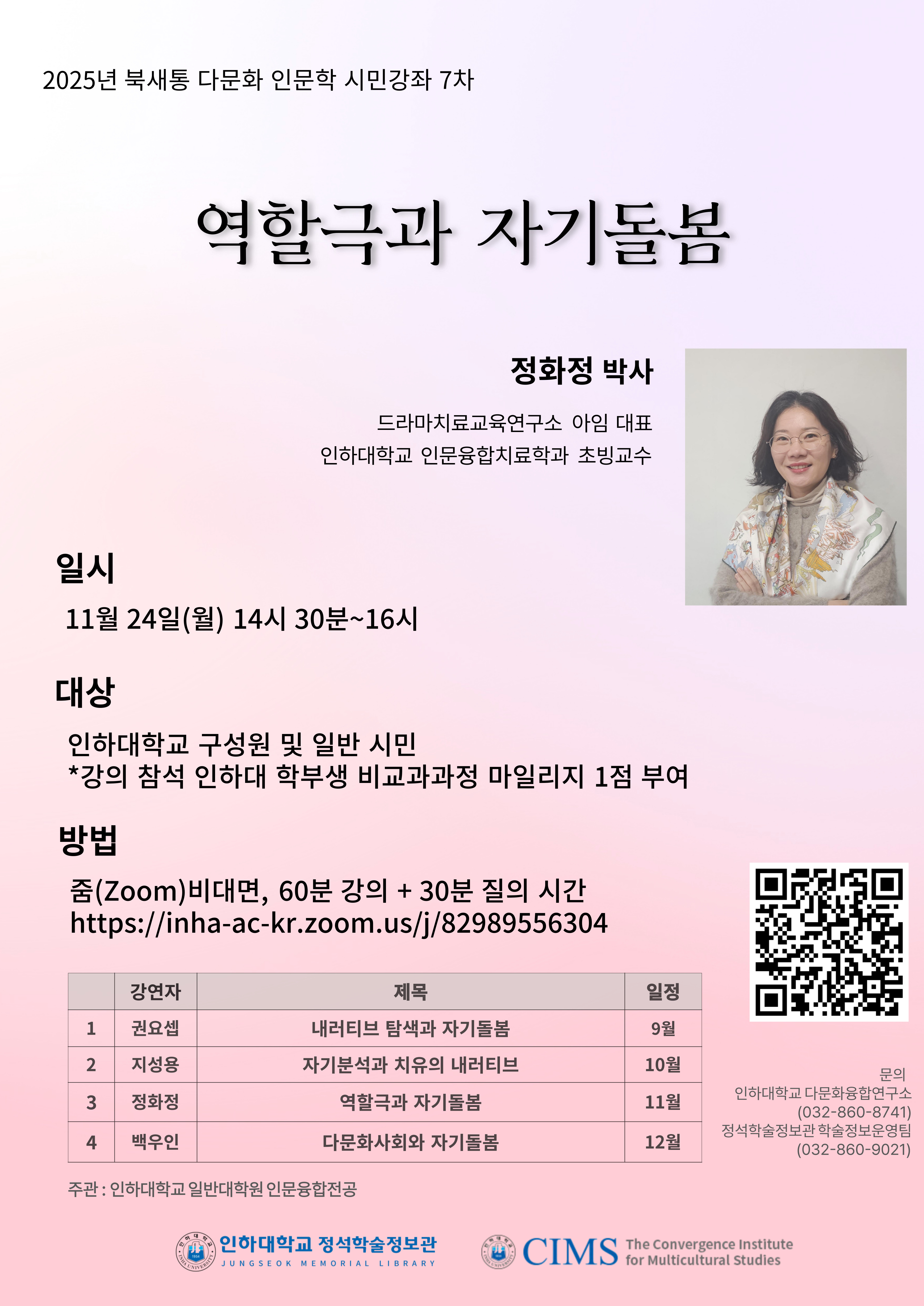 2025년 북새통 다문화 인문학 시민강좌 7차

역할극과 자기돌봄

정화정 박사

드라마치료교육연구소 아임 대표
인하대학교 인문융합치료학과 초빙교수

일시

11월 24일(월) 14시 30분~16시

대상

인하대학교 구성원 및 일반 시민
*강의 참석 인하대 학부생 비교과과정 마일리지 1점 부여

방법

줌(Zoom)비대면, 60분 강의 + 30분 질의 시간
https://inha-ac-kr.zoom.us/j/82989556304

| | 강연자 | 제목 | 일정 |
|---|---|---|---|
| 1 | 권요셉 | 내러티브 탐색과 자기돌봄 | 9월 |
| 2 | 지성용 | 자기분석과 치유의 내러티브 | 10월 |
| 3 | 정화정 | 역할극과 자기돌봄 | 11월 |
| 4 | 백우인 | 다문화사회와 자기돌봄 | 12월 |

문의
인하대학교 다문화융합연구소
(032-860-8741)
정석학술정보관 학술정보운영팀
(032-860-9021)

주관 : 인하대학교 일반대학원 인문융합전공

인하대학교 정석학술정보관
JUNGSEOK MEMORIAL LIBRARY

CIMS The Convergence Institute for Multicultural Studies